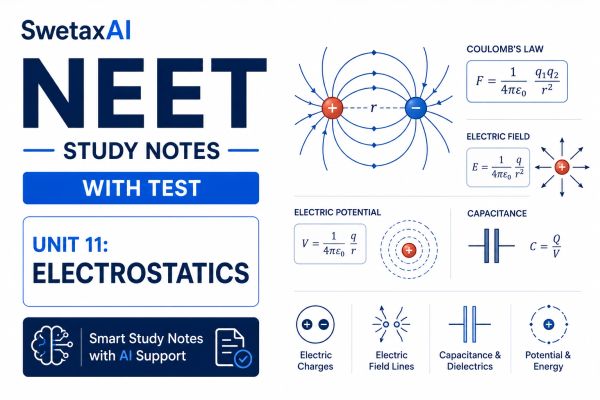 SwetaxAI

NEET

STUDY NOTES

WITH TEST

UNIT 11:
ELECTROSTATICS

Smart Study Notes with AI Support

r

COULOMB'S LAW

$F = \frac{1}{4\pi\varepsilon_0} \frac{q_1 q_2}{r^2}$

ELECTRIC FIELD

$E = \frac{1}{4\pi\varepsilon_0} \frac{q}{r^2}$

ELECTRIC POTENTIAL

$V = \frac{1}{4\pi\varepsilon_0} \frac{q}{r}$

CAPACITANCE

$C = \frac{Q}{V}$

Electric Charges

Electric Field Lines

Capacitance & Dielectrics

Potential & Energy